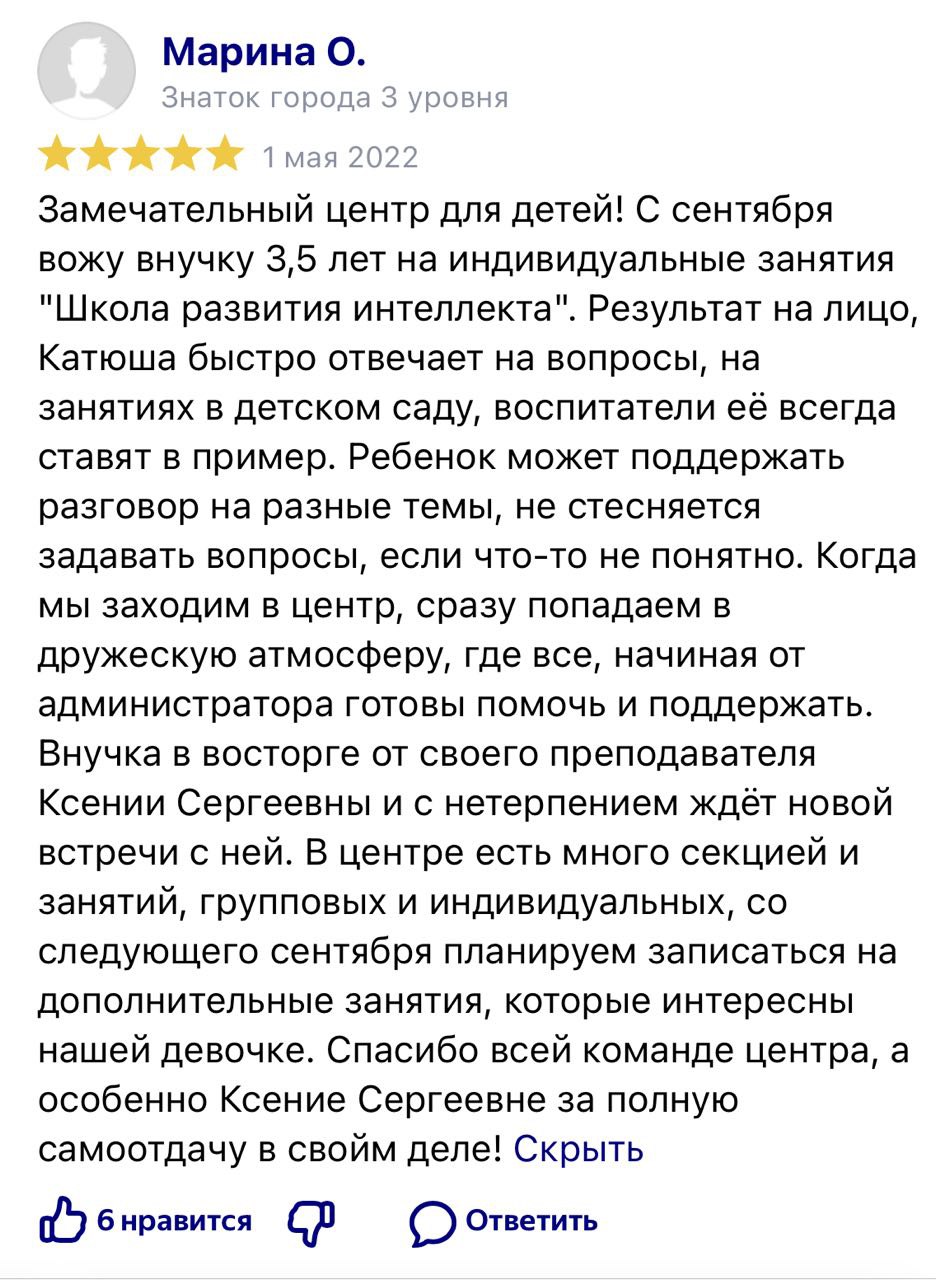 Марина О.
Знаток города 3 уровня

1 мая 2022

Замечательный центр для детей! С сентября вожу внучку 3,5 лет на индивидуальные занятия "Школа развития интеллекта". Результат на лицо, Катюша быстро отвечает на вопросы, на занятиях в детском саду, воспитатели её всегда ставят в пример. Ребенок может поддержать разговор на разные темы, не стесняется задавать вопросы, если что-то не понятно. Когда мы заходим в центр, сразу попадаем в дружескую атмосферу, где все, начиная от администратора готовы помочь и поддержать. Внучка в восторге от своего преподавателя Ксении Сергеевны и с нетерпением ждёт новой встречи с ней. В центре есть много секцией и занятий, групповых и индивидуальных, со следующего сентября планируем записаться на дополнительные занятия, которые интересны нашей девочке. Спасибо всей команде центра, а особенно Ксение Сергеевне за полную самоотдачу в свойм деле! Скрыть

6 нравится Ответить